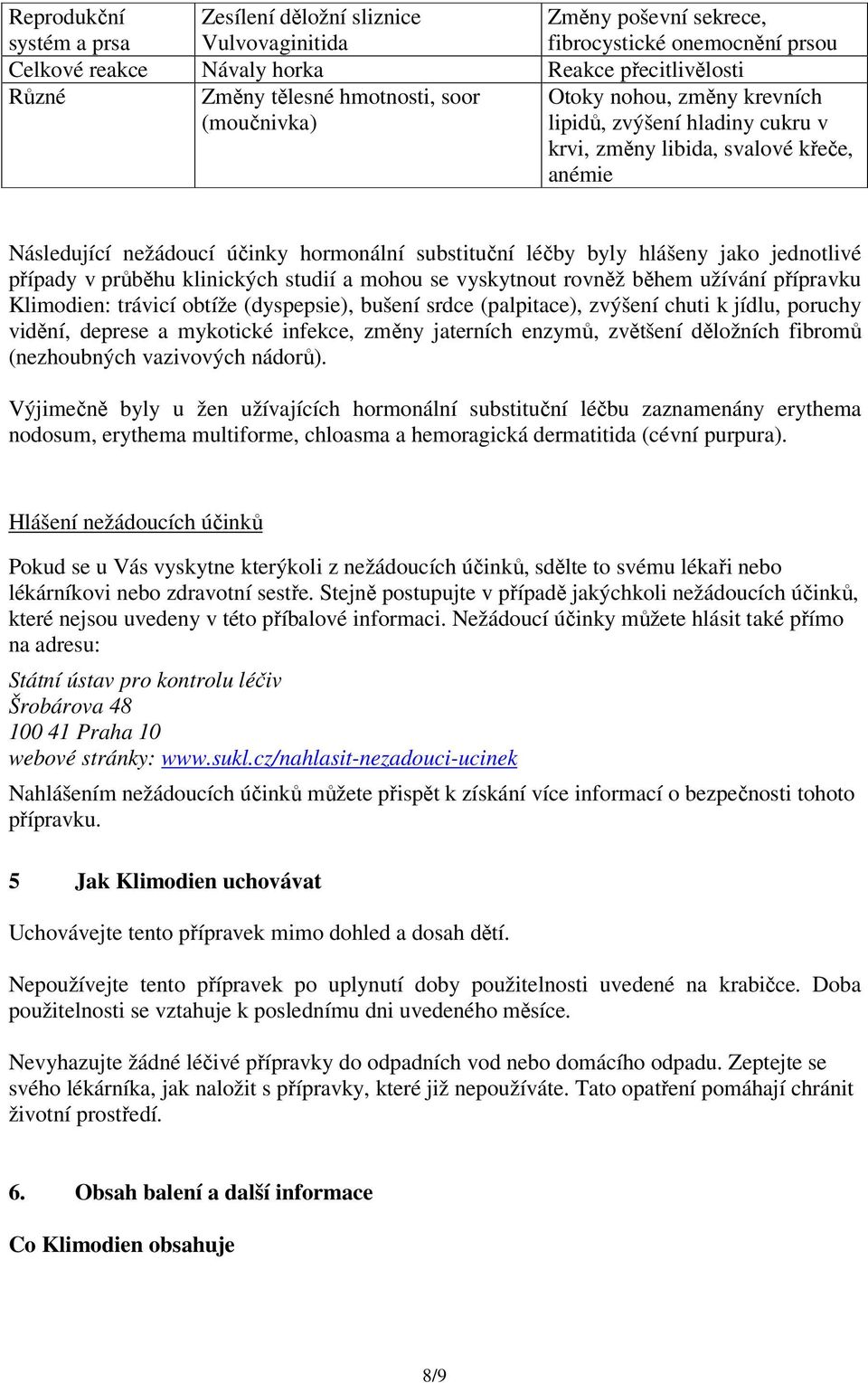 | Reprodukční systém a prsa | Zesílení děložní sliznice Vulvovaginitida | Změny poševní sekrece, fibrocystické onemocnění prsou |
|---|---|---|
| Celkové reakce | Návaly horka | Reakce přecitlivělosti |
| Různé | Změny tělesné hmotnosti, soor (moučnivka) | Otoky nohou, změny krevních lipidů, zvýšení hladiny cukru v krvi, změny libida, svalové křeče, anémie |

Následující nežádoucí účinky hormonální substituční léčby byly hlášeny jako jednotlivé případy v průběhu klinických studií a mohou se vyskytnout rovněž během užívání přípravku Klimodien: trávicí obtíže (dyspepsie), bušení srdce (palpitace), zvýšení chuti k jídlu, poruchy vidění, deprese a mykotické infekce, změny jaterních enzymů, zvětšení děložních fibromů (nezhoubných vazivových nádorů).

Výjimečně byly u žen užívajících hormonální substituční léčbu zaznamenány erythema nodosum, erythema multiforme, chloasma a hemoragická dermatitida (cévní purpura).

Hlášení nežádoucích účinků

Pokud se u Vás vyskytne kterýkoli z nežádoucích účinků, sdělte to svému lékaři nebo lékárníkovi nebo zdravotní sestře. Stejně postupujte v případě jakýchkoli nežádoucích účinků, které nejsou uvedeny v této příbalové informaci. Nežádoucí účinky můžete hlásit také přímo na adresu:

Státní ústav pro kontrolu léčiv
Šrobárova 48
100 41 Praha 10
webové stránky: www.sukl.cz/nahlasit-nezadouci-ucinek

Nahlášením nežádoucích účinků můžete přispět k získání více informací o bezpečnosti tohoto přípravku.

5 Jak Klimodien uchovávat

Uchovávejte tento přípravek mimo dohled a dosah dětí.

Nepoužívejte tento přípravek po uplynutí doby použitelnosti uvedené na krabičce. Doba použitelnosti se vztahuje k poslednímu dni uvedeného měsíce.

Nevyhazujte žádné léčivé přípravky do odpadních vod nebo domácího odpadu. Zeptejte se svého lékárníka, jak naložit s přípravky, které již nepoužíváte. Tato opatření pomáhají chránit životní prostředí.

6. Obsah balení a další informace

Co Klimodien obsahuje

8/9